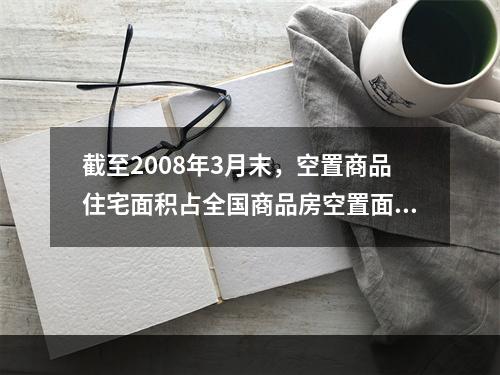 截至2008年3月末，空置商品住宅面积占全国商品房空置面...